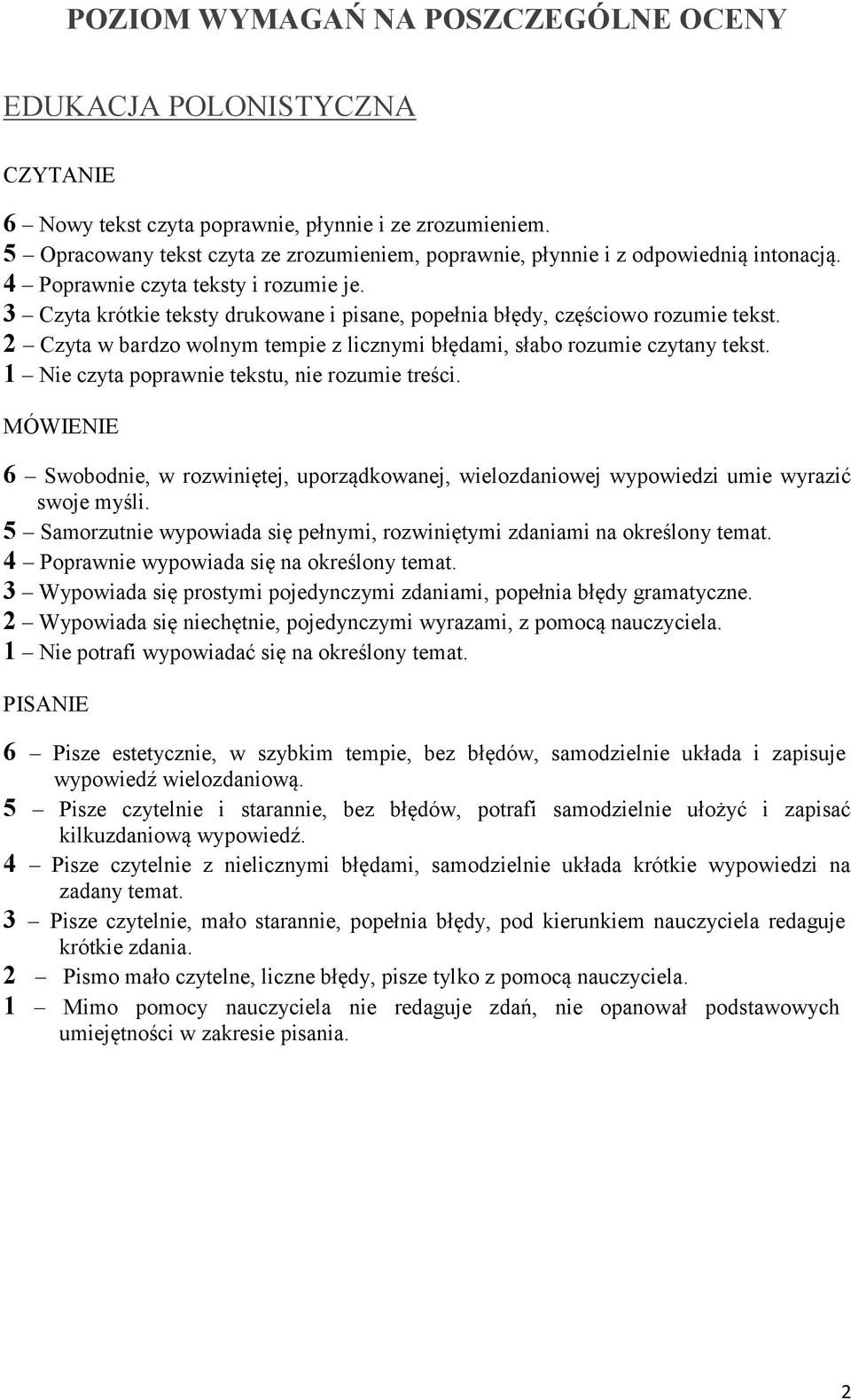 POZIOM WYMAGAŃ NA POSZCZEGÓLNE OCENY

EDUKACJA POLONISTYCZNA

CZYTANIE

6 – Nowy tekst czyta poprawnie, płynnie i ze zrozumieniem.
5 – Opracowany tekst czyta ze zrozumieniem, poprawnie, płynnie i z odpowiednią intonacją.
4 – Poprawnie czyta teksty i rozumie je.
3 – Czyta krótkie teksty drukowane i pisane, popełnia błędy, częściowo rozumie tekst.
2 – Czyta w bardzo wolnym tempie z licznymi błędami, słabo rozumie czytany tekst.
1 – Nie czyta poprawnie tekstu, nie rozumie treści.

MÓWIENIE

6 – Swobodnie, w rozwiniętej, uporządkowanej, wielozdaniowej wypowiedzi umie wyrazić swoje myśli.
5 – Samorzutnie wypowiada się pełnymi, rozwiniętymi zdaniami na określony temat.
4 – Poprawnie wypowiada się na określony temat.
3 – Wypowiada się prostymi pojedynczymi zdaniami, popełnia błędy gramatyczne.
2 – Wypowiada się niechętnie, pojedynczymi wyrazami, z pomocą nauczyciela.
1 – Nie potrafi wypowiadać się na określony temat.

PISANIE

6 – Pisze estetycznie, w szybkim tempie, bez błędów, samodzielnie układa i zapisuje wypowiedź wielozdaniową.
5 – Pisze czytelnie i starannie, bez błędów, potrafi samodzielnie ułożyć i zapisać kilkuzdaniową wypowiedź.
4 – Pisze czytelnie z nielicznymi błędami, samodzielnie układa krótkie wypowiedzi na zadany temat.
3 – Pisze czytelnie, mało starannie, popełnia błędy, pod kierunkiem nauczyciela redaguje krótkie zdania.
2 – Pismo mało czytelne, liczne błędy, pisze tylko z pomocą nauczyciela.
1 – Mimo pomocy nauczyciela nie redaguje zdań, nie opanował podstawowych umiejętności w zakresie pisania.

2